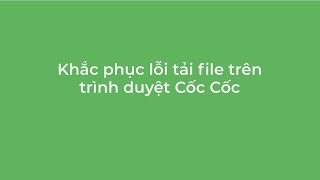 Khắc phục lỗi tải file trên trình duyệt Cốc Cốc